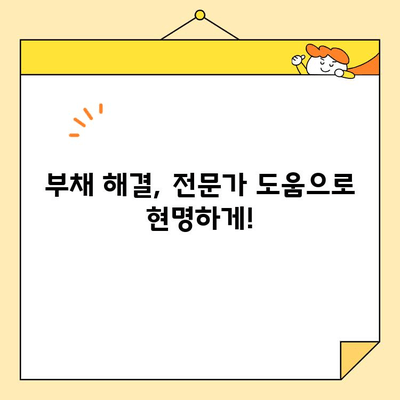 부채 해결, 전문가 도움으로 현명하게!